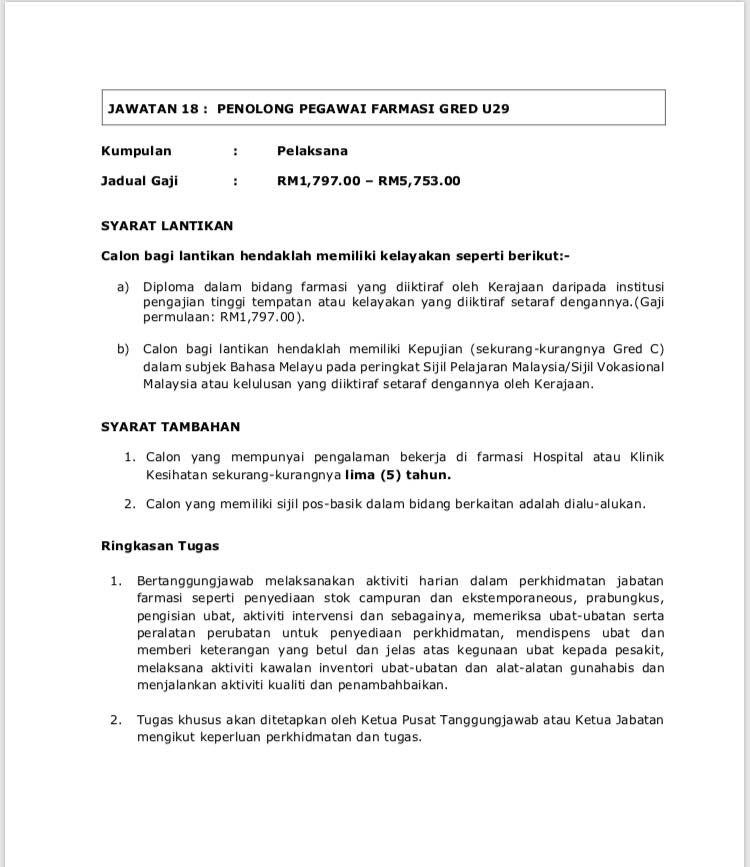 JAWATAN 18 : PENOLONG PEGAWAI FARMASI GRED U29

Kumpulan : Pelaksana

Jadual Gaji : RM1,797.00 – RM5,753.00

SYARAT LANTIKAN

Calon bagi lantikan hendaklah memiliki kelayakan seperti berikut:-

a) Diploma dalam bidang farmasi yang diiktiraf oleh Kerajaan daripada institusi pengajian tinggi tempatan atau kelayakan yang diiktiraf setaraf dengannya.(Gaji permulaan: RM1,797.00).

b) Calon bagi lantikan hendaklah memiliki Kepujian (sekurang-kurangnya Gred C) dalam subjek Bahasa Melayu pada peringkat Sijil Pelajaran Malaysia/Sijil Vokasional Malaysia atau kelulusan yang diiktiraf setaraf dengannya oleh Kerajaan.

SYARAT TAMBAHAN

1. Calon yang mempunyai pengalaman bekerja di farmasi Hospital atau Klinik Kesihatan sekurang-kurangnya lima (5) tahun.

2. Calon yang memiliki sijil pos-basik dalam bidang berkaitan adalah dialu-alukan.

Ringkasan Tugas

1. Bertanggungjawab melaksanakan aktiviti harian dalam perkhidmatan jabatan farmasi seperti penyediaan stok campuran dan ekstemporaneous, prabungkus, pengisian ubat, aktiviti intervensi dan sebagainya, memeriksa ubat-ubatan serta peralatan perubatan untuk penyediaan perkhidmatan, mendispens ubat dan memberi keterangan yang betul dan jelas atas kegunaan ubat kepada pesakit, melaksana aktiviti kawalan inventori ubat-ubatan dan alat-alatan gunahabis dan menjalankan aktiviti kualiti dan penambahbaikan.

2. Tugas khusus akan ditetapkan oleh Ketua Pusat Tanggungjawab atau Ketua Jabatan mengikut keperluan perkhidmatan dan tugas.